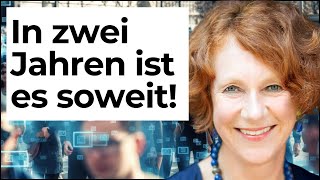 In zwei Jahren ist es soweit!